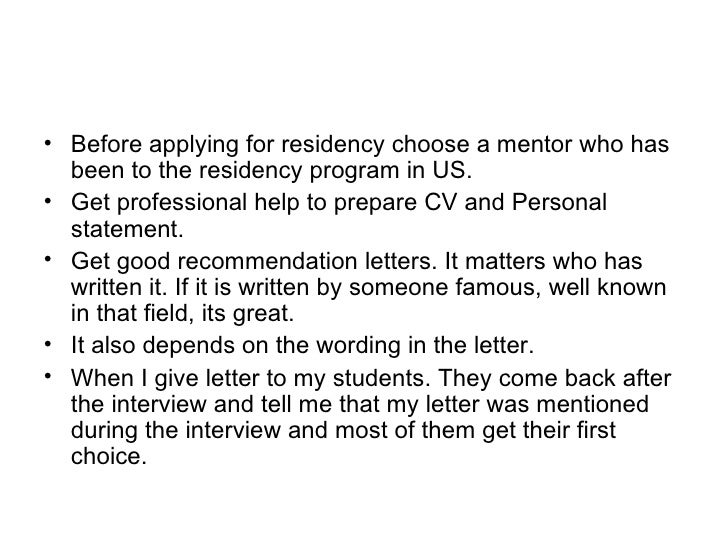 • Before applying for residency choose a mentor who has been to the residency program in US.
• Get professional help to prepare CV and Personal statement.
• Get good recommendation letters. It matters who has written it. If it is written by someone famous, well known in that field, its great.
• It also depends on the wording in the letter.
• When I give letter to my students. They come back after the interview and tell me that my letter was mentioned during the interview and most of them get their first choice.